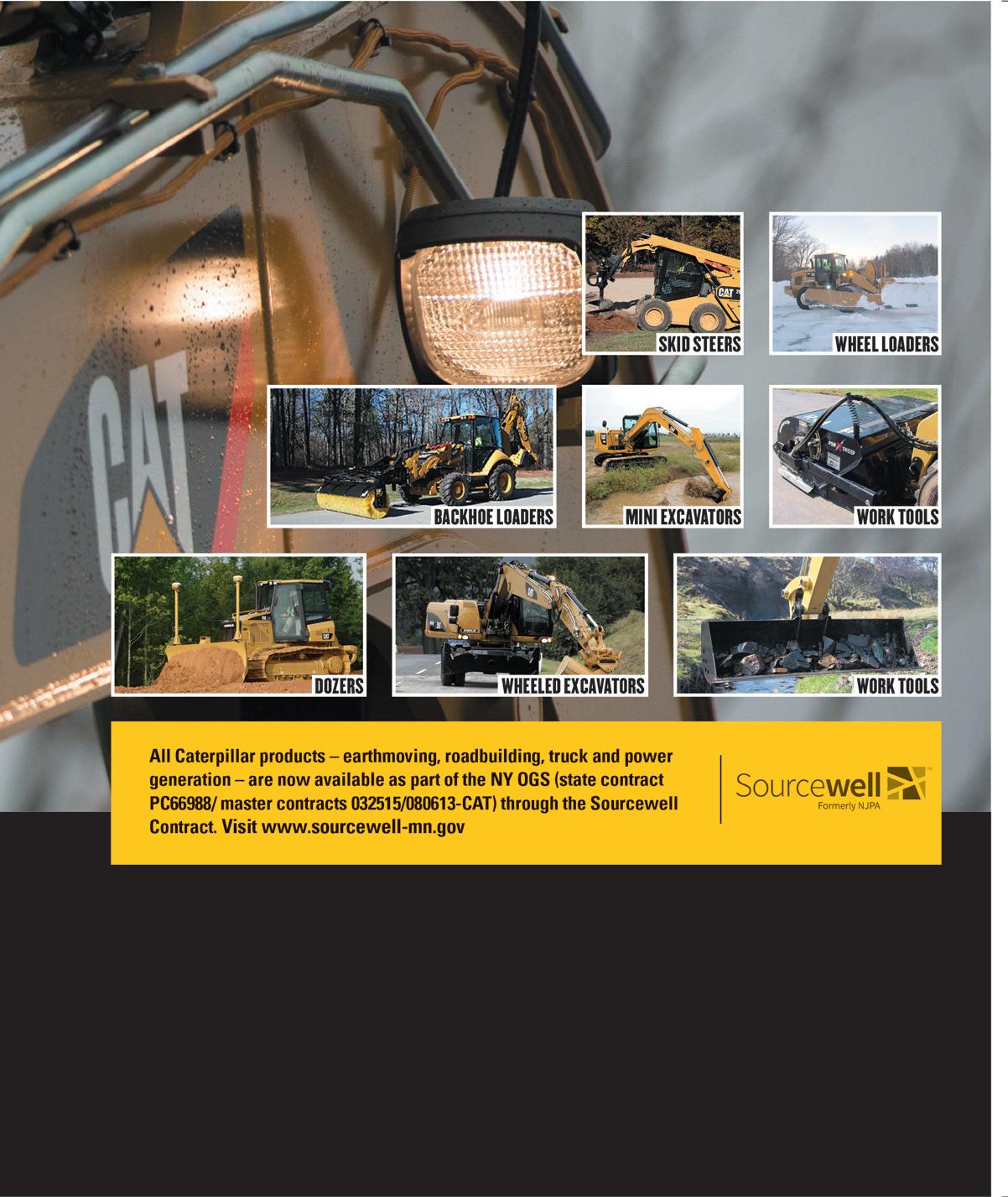 CAT

SKID STEERS

WHEEL LOADERS

BACKHOE LOADERS

MINI EXCAVATORS

WORK TOOLS

DOZERS

WHEELED EXCAVATORS

WORK TOOLS

All Caterpillar products – earthmoving, roadbuilding, truck and power generation – are now available as part of the NY OGS (state contract PC66988/ master contracts 032515/080613-CAT) through the Sourcewell Contract. Visit www.sourcewell-mn.gov

Sourcewell
Formerly NJPA